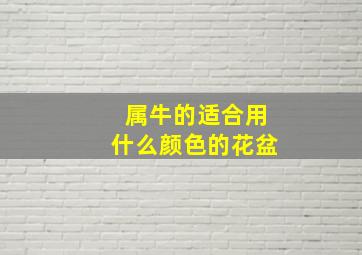 属牛的适合用
什么颜色的花盆